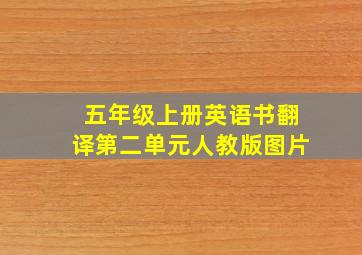 五年级上册英语书翻译第二单元人教版图片